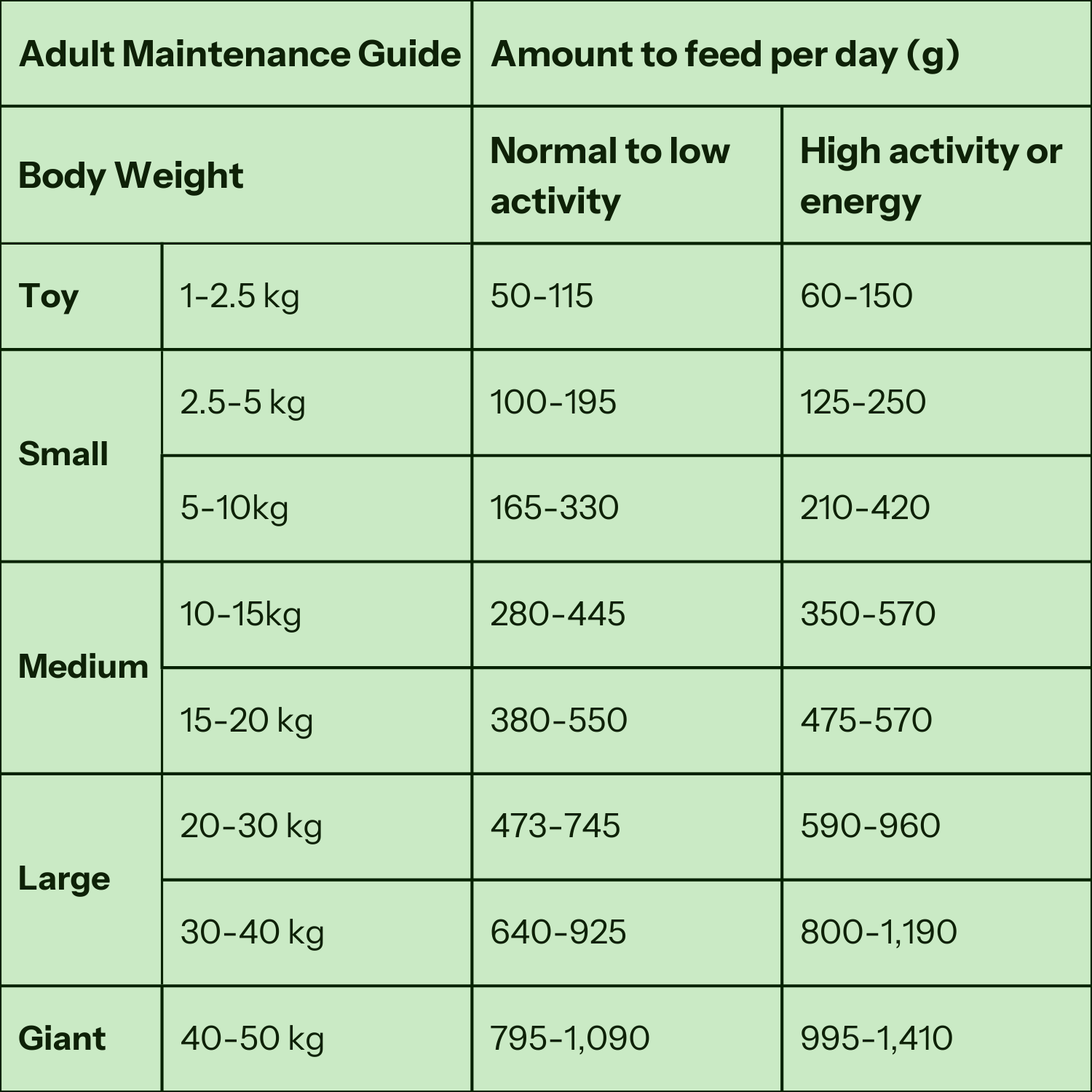 | Adult Maintenance Guide | | Amount to feed per day (g) | |
|---|---|---|---|
| Body Weight | | Normal to low activity | High activity or energy |
| Toy | 1-2.5 kg | 50-115 | 60-150 |
| Small | 2.5-5 kg | 100-195 | 125-250 |
| | 5-10kg | 165-330 | 210-420 |
| Medium | 10-15kg | 280-445 | 350-570 |
| | 15-20 kg | 380-550 | 475-570 |
| Large | 20-30 kg | 473-745 | 590-960 |
| | 30-40 kg | 640-925 | 800-1,190 |
| Giant | 40-50 kg | 795-1,090 | 995-1,410 |